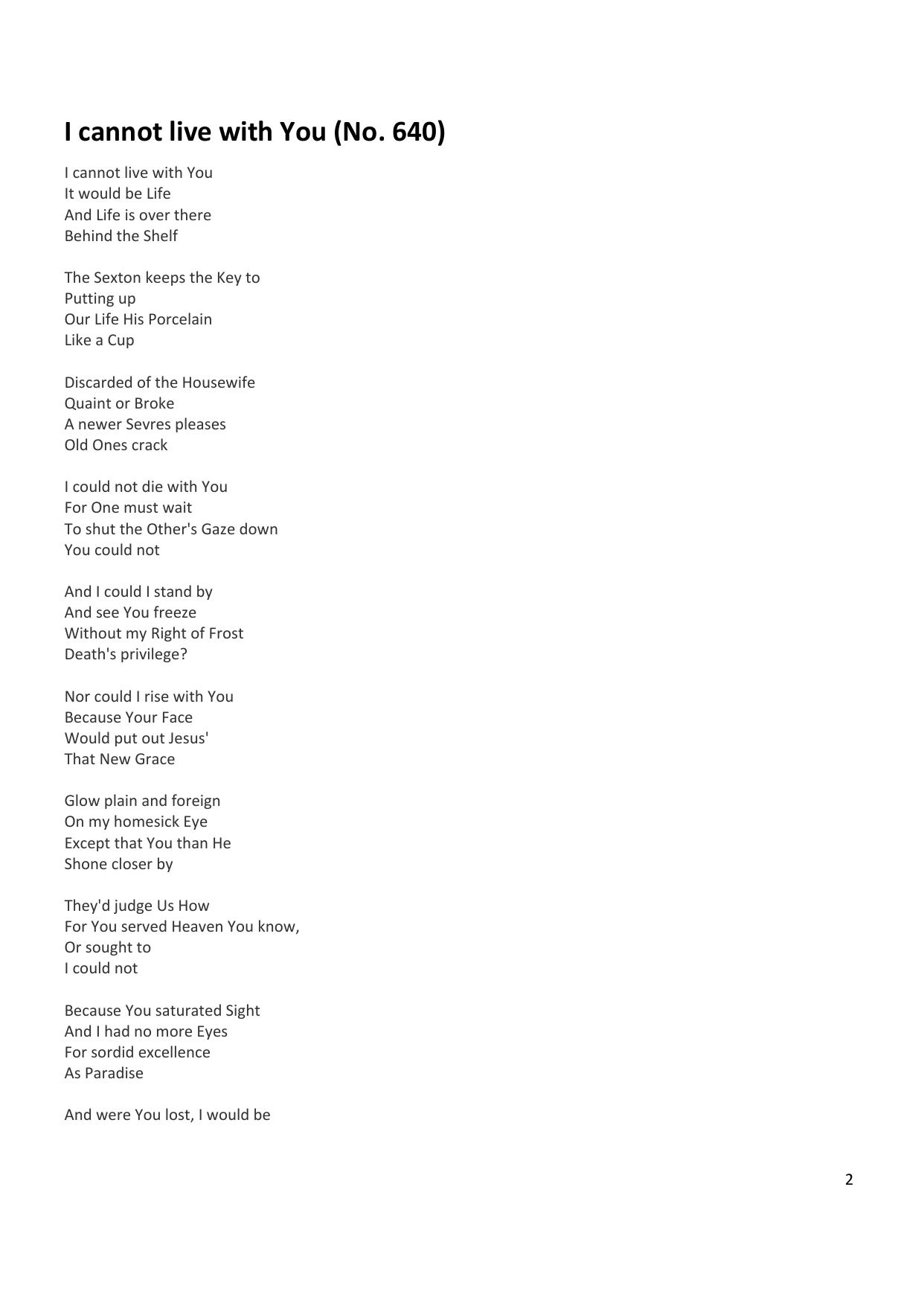 I cannot live with You (No. 640)

I cannot live with You
It would be Life
And Life is over there
Behind the Shelf

The Sexton keeps the Key to
Putting up
Our Life His Porcelain
Like a Cup

Discarded of the Housewife
Quaint or Broke
A newer Sevres pleases
Old Ones crack

I could not die with You
For One must wait
To shut the Other's Gaze down
You could not

And I could I stand by
And see You freeze
Without my Right of Frost
Death's privilege?

Nor could I rise with You
Because Your Face
Would put out Jesus'
That New Grace

Glow plain and foreign
On my homesick Eye
Except that You than He
Shone closer by

They'd judge Us How
For You served Heaven You know,
Or sought to
I could not

Because You saturated Sight
And I had no more Eyes
For sordid excellence
As Paradise

And were You lost, I would be

2